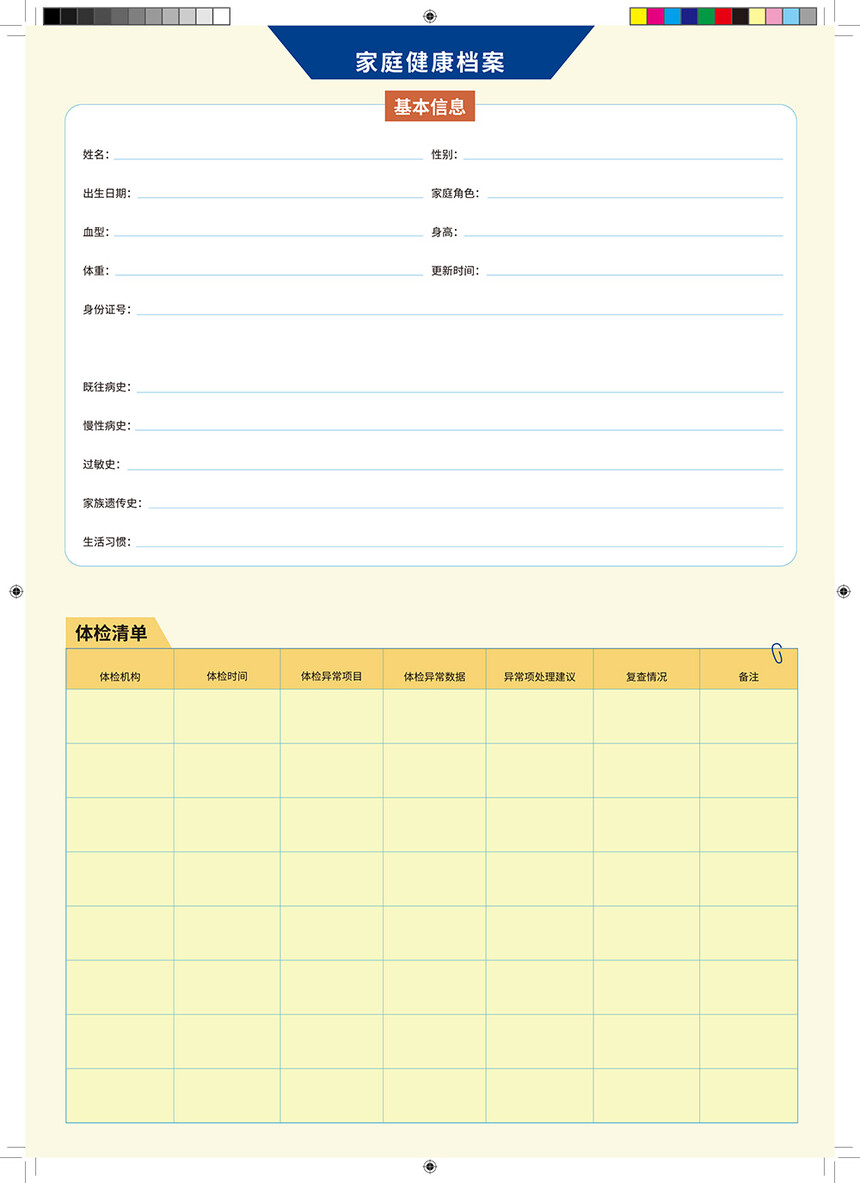 家庭健康档案

基本信息

姓名：
性别：
出生日期：
家庭角色：
血型：
身高：
体重：
更新时间：
身份证号：

既往病史：
慢性病史：
过敏史：
家族遗传史：
生活习惯：

体检清单

| 体检机构 | 体检时间 | 体检异常项目 | 体检异常数据 | 异常项处理建议 | 复查情况 | 备注 |
|---|---|---|---|---|---|---|
| | | | | | | |
| | | | | | | |
| | | | | | | |
| | | | | | | |
| | | | | | | |
| | | | | | | |
| | | | | | | |
| | | | | | | |